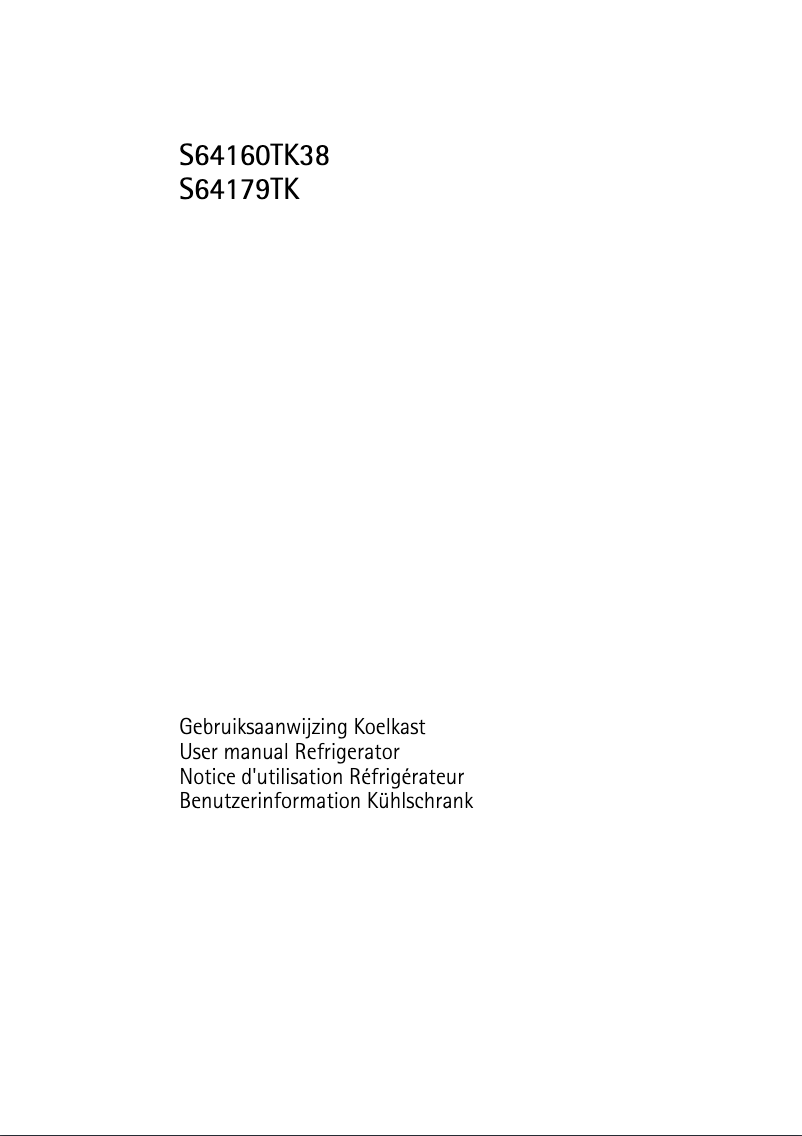 S64160TK38
S64179TK

Gebruiksaanwijzing Koelkast
User manual Refrigerator
Notice d'utilisation Réfrigérateur
Benutzerinformation Kühlschrank